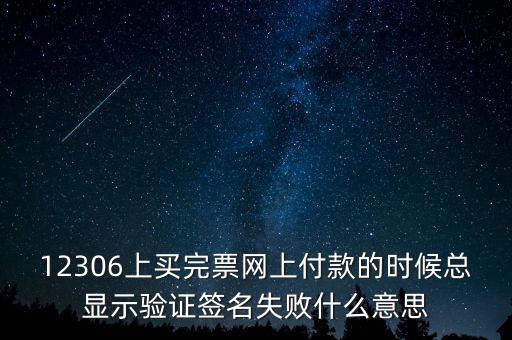 12306上买完票网上付款的时候总显示验证签名失败什么意思